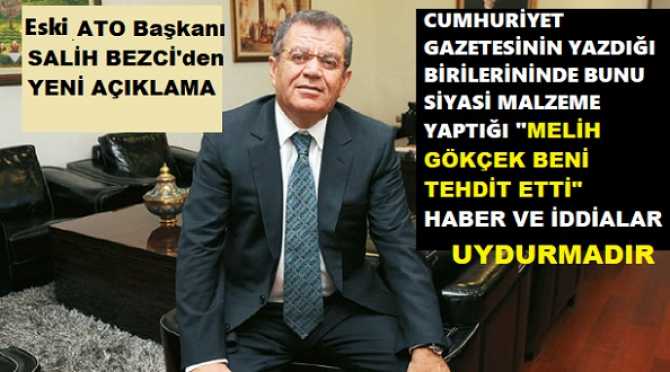 Eski ATO Başkanı SALİH BEZCİ'den YENİ AÇIKLAMA

CUMHURİYET GAZETESİNİN YAZDIĞI BİRİLERİNİNDE BUNU SİYASİ MALZEME YAPTIĞI "MELİH GÖKÇEK BENİ TEHDİT ETTİ" HABER VE İDDİALAR UYDURMADIR